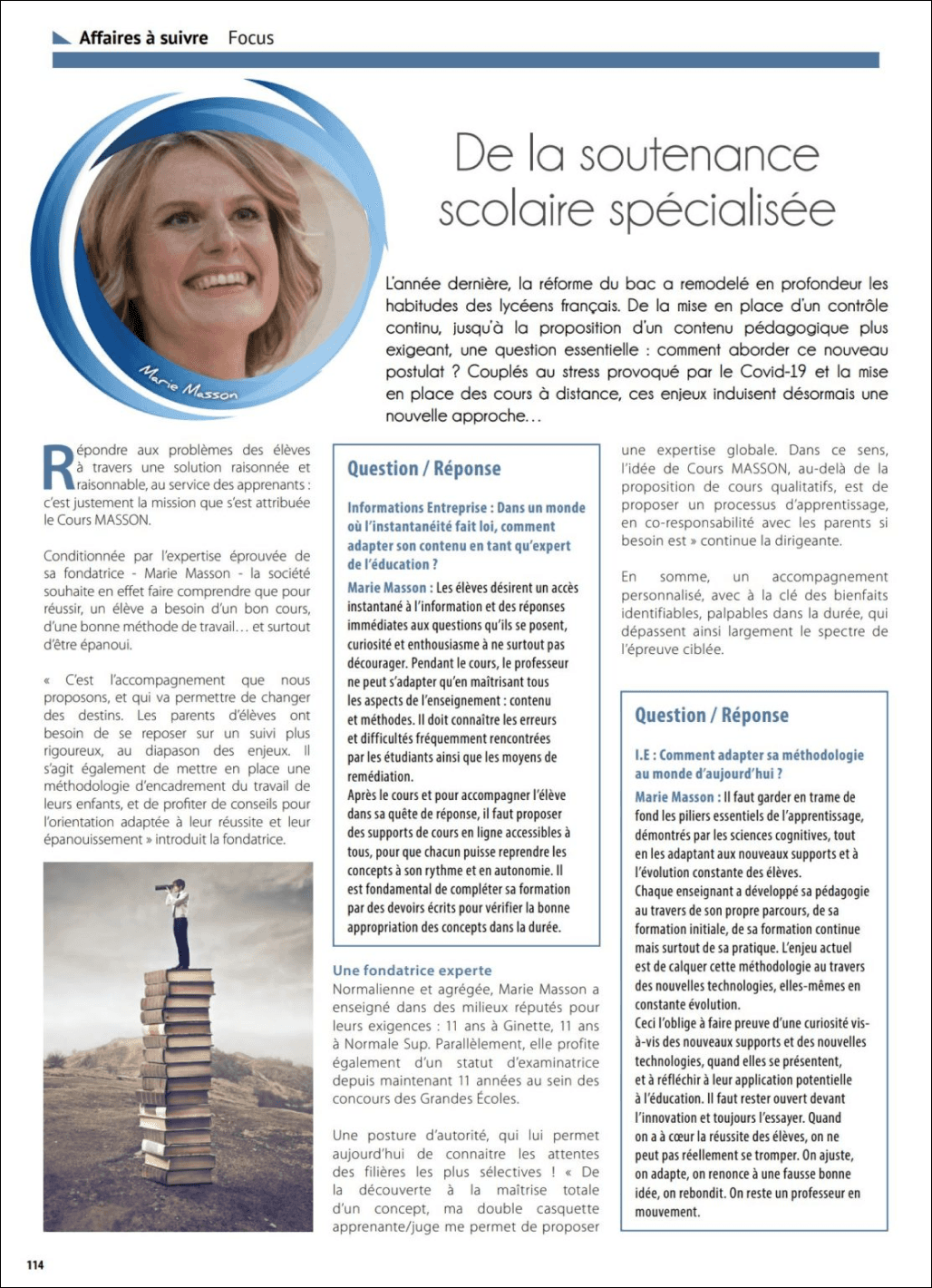 Affaires à suivre Focus

Marie Masson

De la soutenance scolaire spécialisée

L'année dernière, la réforme du bac a remodelé en profondeur les habitudes des lycéens français. De la mise en place d'un contrôle continu, jusqu'à la proposition d'un contenu pédagogique plus exigeant, une question essentielle : comment aborder ce nouveau postulat ? Couplés au stress provoqué par le Covid-19 et la mise en place des cours à distance, ces enjeux induisent désormais une nouvelle approche…

Répondre aux problèmes des élèves à travers une solution raisonnée et raisonnable, au service des apprenants : c'est justement la mission que s'est attribuée le Cours MASSON.

Conditionnée par l'expertise éprouvée de sa fondatrice - Marie Masson - la société souhaite en effet faire comprendre que pour réussir, un élève a besoin d'un bon cours, d'une bonne méthode de travail… et surtout d'être épanoui.

« C'est l'accompagnement que nous proposons, et qui va permettre de changer des destins. Les parents d'élèves ont besoin de se reposer sur un suivi plus rigoureux, au diapason des enjeux. Il s'agit également de mettre en place une méthodologie d'encadrement du travail de leurs enfants, et de profiter de conseils pour l'orientation adaptée à leur réussite et leur épanouissement » introduit la fondatrice.

Question / Réponse

Informations Entreprise : Dans un monde où l'instantanéité fait loi, comment adapter son contenu en tant qu'expert de l'éducation ?

Marie Masson : Les élèves désirent un accès instantané à l'information et des réponses immédiates aux questions qu'ils se posent, curiosité et enthousiasme à ne surtout pas décourager. Pendant le cours, le professeur ne peut s'adapter qu'en maîtrisant tous les aspects de l'enseignement : contenu et méthodes. Il doit connaître les erreurs et difficultés fréquemment rencontrées par les étudiants ainsi que les moyens de remédiation.
Après le cours et pour accompagner l'élève dans sa quête de réponse, il faut proposer des supports de cours en ligne accessibles à tous, pour que chacun puisse reprendre les concepts à son rythme et en autonomie. Il est fondamental de compléter sa formation par des devoirs écrits pour vérifier la bonne appropriation des concepts dans la durée.

Une fondatrice experte
Normalienne et agrégée, Marie Masson a enseigné dans des milieux réputés pour leurs exigences : 11 ans à Ginette, 11 ans à Normale Sup. Parallèlement, elle profite également d'un statut d'examinatrice depuis maintenant 11 années au sein des concours des Grandes Écoles.

Une posture d'autorité, qui lui permet aujourd'hui de connaitre les attentes des filières les plus sélectives ! « De la découverte à la maîtrise totale d'un concept, ma double casquette apprenante/juge me permet de proposer une expertise globale. Dans ce sens, l'idée de Cours MASSON, au-delà de la proposition de cours qualitatifs, est de proposer un processus d'apprentissage, en co-responsabilité avec les parents si besoin est » continue la dirigeante.

En somme, un accompagnement personnalisé, avec à la clé des bienfaits identifiables, palpables dans la durée, qui dépassent ainsi largement le spectre de l'épreuve ciblée.

Question / Réponse

I.E : Comment adapter sa méthodologie au monde d'aujourd'hui ?

Marie Masson : Il faut garder en trame de fond les piliers essentiels de l'apprentissage, démontrés par les sciences cognitives, tout en les adaptant aux nouveaux supports et à l'évolution constante des élèves.
Chaque enseignant a développé sa pédagogie au travers de son propre parcours, de sa formation initiale, de sa formation continue mais surtout de sa pratique. L'enjeu actuel est de calquer cette méthodologie au travers des nouvelles technologies, elles-mêmes en constante évolution.
Ceci l'oblige à faire preuve d'une curiosité vis-à-vis des nouveaux supports et des nouvelles technologies, quand elles se présentent, et à réfléchir à leur application potentielle à l'éducation. Il faut rester ouvert devant l'innovation et toujours l'essayer. Quand on a à cœur la réussite des élèves, on ne peut pas réellement se tromper. On ajuste, on adapte, on renonce à une fausse bonne idée, on rebondit. On reste un professeur en mouvement.

114